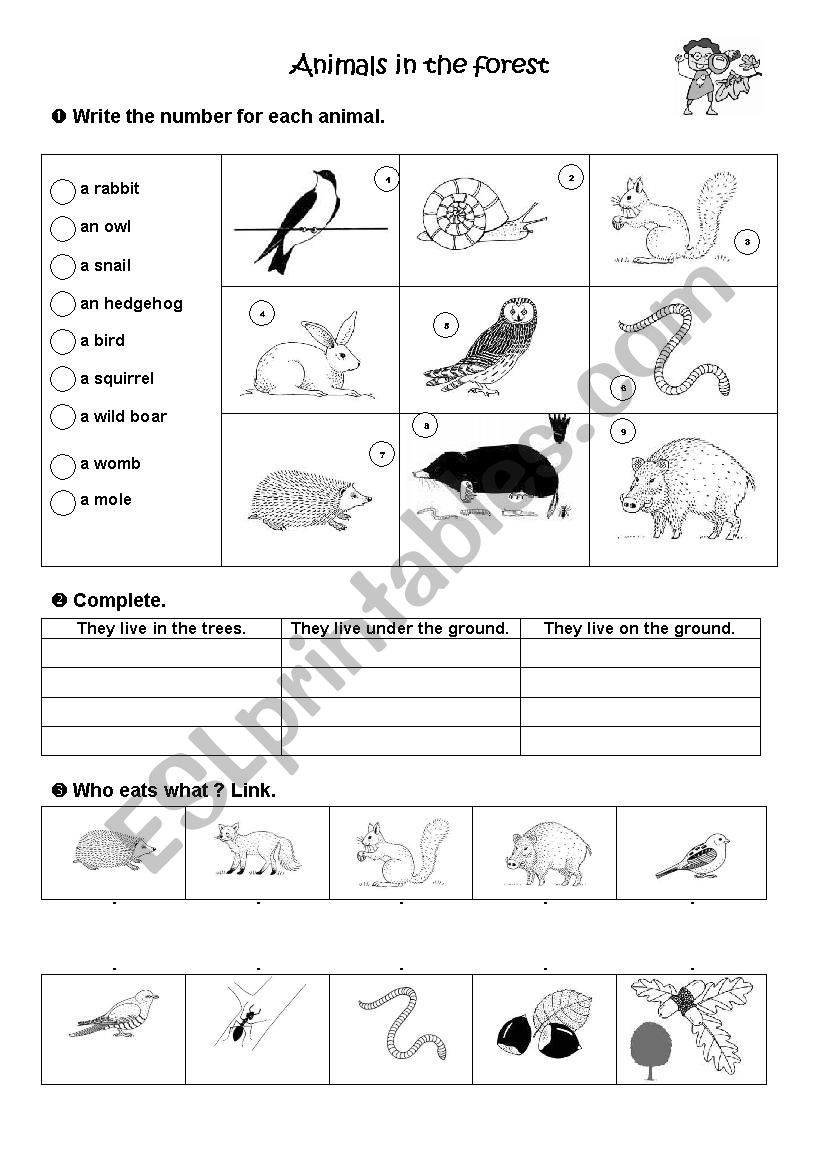 Animals in the forest

❶ Write the number for each animal.

a rabbit
an owl
a snail
an hedgehog
a bird
a squirrel
a wild boar
a womb
a mole

1 2 3 4 5 6 7 8 9

❷ Complete.

| They live in the trees. | They live under the ground. | They live on the ground. |
|---|---|---|
| | | |
| | | |
| | | |
| | | |

❸ Who eats what ? Link.

ESLprintables.com